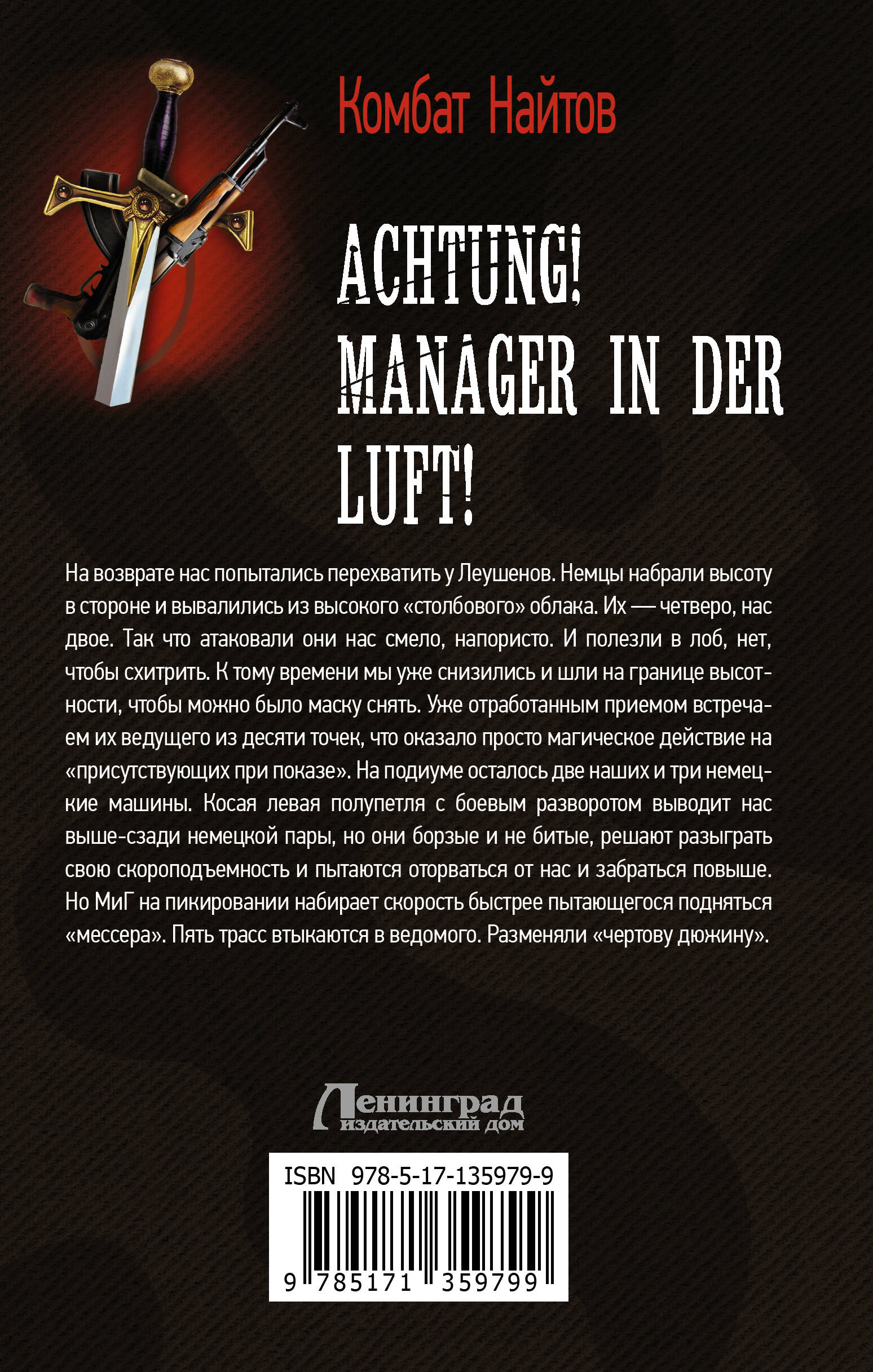 Комбат Найтов

ACHTUNG! MANAGER IN DER LUFT!

На возврате нас попытались перехватить у Леушенов. Немцы набрали высоту в стороне и вывалились из высокого «столбового» облака. Их — четверо, нас двое. Так что атаковали они нас смело, напористо. И полезли в лоб, нет, чтобы схитрить. К тому времени мы уже снизились и шли на границе высотности, чтобы можно было маску снять. Уже отработанным приемом встречаем их ведущего из десяти точек, что оказало просто магическое действие на «присутствующих при показе». На подиуме осталось две наших и три немецкие машины. Косая левая полупетля с боевым разворотом выводит нас выше-сзади немецкой пары, но они борзые и не битые, решают разыграть свою скороподъемность и пытаются оторваться от нас и забраться повыше. Но МиГ на пикировании набирает скорость быстрее пытающегося подняться «мессера». Пять трасс втыкаются в ведомого. Разменяли «чертову дюжину».

Ленинград
издательский дом

ISBN 978-5-17-135979-9

9 785171 359799